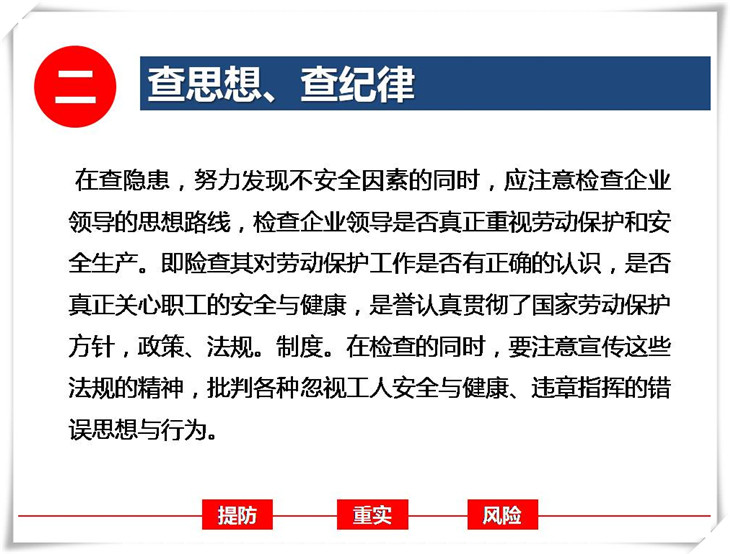 二

查思想、查纪律

在查隐患，努力发现不安全因素的同时，应注意检查企业领导的思想路线，检查企业领导是否真正重视劳动保护和安全生产。即险查其对劳动保护工作是否有正确的认识，是否真正关心职工的安全与健康，是誉认真贯彻了国家劳动保护方针，政策、法规。制度。在检查的同时，要注意宣传这些法规的精神，批判各种忽视工人安全与健康、违章指挥的错误思想与行为。

提防

重实

风险